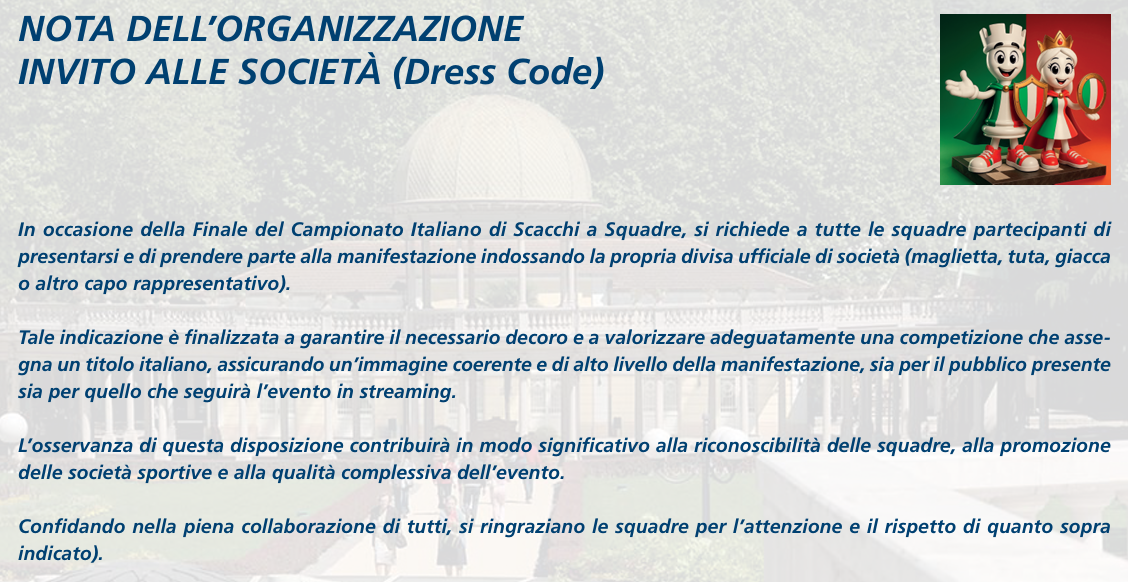 NOTA DELL'ORGANIZZAZIONE
INVITO ALLE SOCIETÀ (Dress Code)

In occasione della Finale del Campionato Italiano di Scacchi a Squadre, si richiede a tutte le squadre partecipanti di presentarsi e di prendere parte alla manifestazione indossando la propria divisa ufficiale di società (maglietta, tuta, giacca o altro capo rappresentativo).

Tale indicazione è finalizzata a garantire il necessario decoro e a valorizzare adeguatamente una competizione che assegna un titolo italiano, assicurando un'immagine coerente e di alto livello della manifestazione, sia per il pubblico presente sia per quello che seguirà l'evento in streaming.

L'osservanza di questa disposizione contribuirà in modo significativo alla riconoscibilità delle squadre, alla promozione delle società sportive e alla qualità complessiva dell'evento.

Confidando nella piena collaborazione di tutti, si ringraziano le squadre per l'attenzione e il rispetto di quanto sopra indicato).